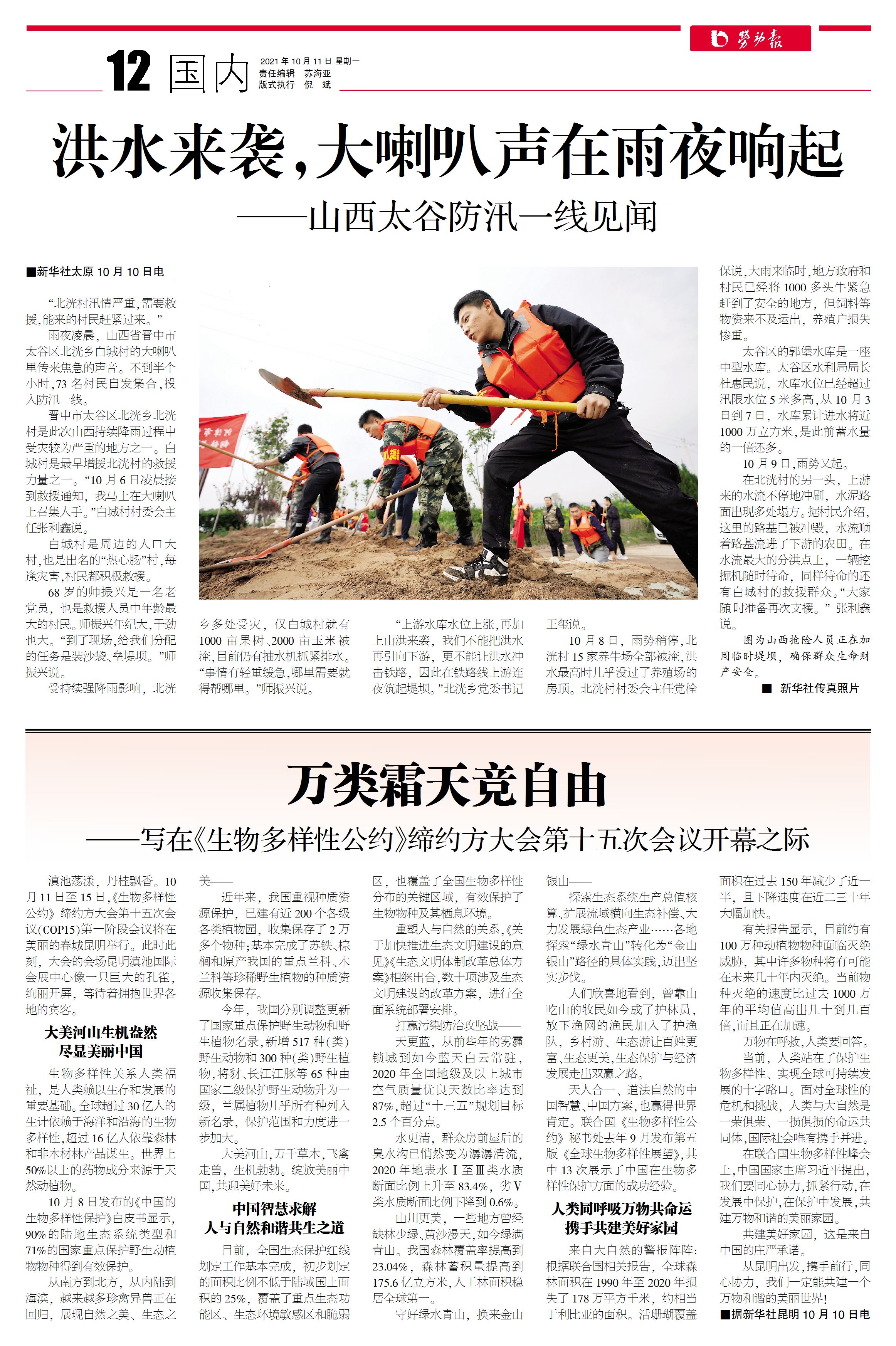 劳动报

12 国内

2021年10月11日 星期一
责任编辑 苏海亚
版式执行 倪 斌

洪水来袭，大喇叭声在雨夜响起

——山西太谷防汛一线见闻

■新华社太原10月10日电

“北洸村汛情严重，需要救援，能来的村民赶紧过来。”

雨夜凌晨，山西省晋中市太谷区北洸乡白城村的大喇叭里传来焦急的声音。不到半个小时，73名村民自发集合，投入防汛一线。

晋中市太谷区北洸乡北洸村是此次山西持续降雨过程中受灾较为严重的地方之一。白城村是最早增援北洸村的救援力量之一。“10月6日凌晨接到救援通知，我马上在大喇叭上召集人手。”白城村村委会主任张利鑫说。

白城村是周边的人口大村，也是出名的“热心肠”村，每逢灾害，村民都积极救援。

68岁的师振兴是一名老党员，也是救援人员中年龄最大的村民。师振兴年纪大，干劲也大。“到了现场，给我们分配的任务是装沙袋、垒堤坝。”师振兴说。

受持续强降雨影响，北洸乡多处受灾，仅白城村就有1000亩果树、2000亩玉米被淹，目前仍有抽水机抓紧排水。“事情有轻重缓急，哪里需要就得帮哪里。”师振兴说。

“上游水库水位上涨，再加上山洪来袭，我们不能把洪水再引向下游，更不能让洪水冲击铁路，因此在铁路线上游连夜筑起堤坝。”北洸乡党委书记王玺说。

10月8日，雨势稍停，北洸村15家养牛场全部被淹，洪水最高时几乎没过了养殖场的房顶。北洸村村委会主任党栓保说，大雨来临时，地方政府和村民已经将1000多头牛紧急赶到了安全的地方，但饲料等物资来不及运出，养殖户损失惨重。

太谷区的郭堡水库是一座中型水库。太谷区水利局局长杜惠民说，水库水位已经超过汛限水位5米多高，从10月3日到7日，水库累计进水将近1000万立方米，是此前蓄水量的一倍还多。

10月9日，雨势又起。

在北洸村的另一头，上游来的水流不停地冲刷，水泥路面出现多处塌方。据村民介绍，这里的路基已被冲毁，水流顺着路基流进了下游的农田。在水流最大的分洪点上，一辆挖掘机随时待命，同样待命的还有白城村的救援群众。“大家随时准备再次支援。”张利鑫说。

图为山西抢险人员正在加固临时堤坝，确保群众生命财产安全。

■ 新华社传真照片

万类霜天竞自由

——写在《生物多样性公约》缔约方大会第十五次会议开幕之际

滇池荡漾，丹桂飘香。10月11日至15日，《生物多样性公约》缔约方大会第十五次会议(COP15)第一阶段会议将在美丽的春城昆明举行。此时此刻，大会的会场昆明滇池国际会展中心像一只巨大的孔雀，绚丽开屏，等待着拥抱世界各地的宾客。

大美河山生机盎然
尽显美丽中国

生物多样性关系人类福祉，是人类赖以生存和发展的重要基础。全球超过30亿人的生计依赖于海洋和沿海的生物多样性，超过16亿人依靠森林和非木材林产品谋生。世界上50%以上的药物成分来源于天然动植物。

10月8日发布的《中国的生物多样性保护》白皮书显示，90%的陆地生态系统类型和71%的国家重点保护野生动植物物种得到有效保护。

从南方到北方，从内陆到海滨，越来越多珍禽异兽正在回归，展现自然之美、生态之美——

近年来，我国重视种质资源保护，已建有近200个各级各类植物园，收集保存了2万多个物种；基本完成了苏铁、棕榈和原产我国的重点兰科、木兰科等珍稀野生植物的种质资源收集保存。

今年，我国分别调整更新了国家重点保护野生动物和野生植物名录，新增517种（类）野生动物和300种（类）野生植物，将豺、长江江豚等65种由国家二级保护野生动物升为一级，兰属植物几乎所有种列入新名录，保护范围和力度进一步加大。

大美河山，万千草木，飞禽走兽，生机勃勃。绽放美丽中国，共迎美好未来。

中国智慧求解
人与自然和谐共生之道

目前，全国生态保护红线划定工作基本完成，初步划定的面积比例不低于陆域国土面积的25%，覆盖了重点生态功能区、生态环境敏感区和脆弱区，也覆盖了全国生物多样性分布的关键区域，有效保护了生物物种及其栖息环境。

重塑人与自然的关系，《关于加快推进生态文明建设的意见》《生态文明体制改革总体方案》相继出台，数十项涉及生态文明建设的改革方案，进行全面系统部署安排。

打赢污染防治攻坚战——

天更蓝，从前些年的雾霾锁城到如今蓝天白云常驻，2020年全国地级及以上城市空气质量优良天数比率达到87%，超过“十三五”规划目标2.5个百分点。

水更清，群众房前屋后的臭水沟已悄然变为潺潺清流，2020年地表水Ⅰ至Ⅲ类水质断面比例上升至83.4%，劣Ⅴ类水质断面比例下降到0.6%。

山川更美，一些地方曾经缺林少绿、黄沙漫天，如今绿满青山。我国森林覆盖率提高到23.04%，森林蓄积量提高到175.6亿立方米，人工林面积稳居全球第一。

守好绿水青山，换来金山银山——

探索生态系统生产总值核算、扩展流域横向生态补偿、大力发展绿色生态产业……各地探索“绿水青山”转化为“金山银山”路径的具体实践，迈出坚实步伐。

人们欣喜地看到，曾靠山吃山的牧民如今成了护林员，放下渔网的渔民加入了护渔队，乡村游、生态游让百姓更富、生态更美，生态保护与经济发展走出双赢之路。

天人合一、道法自然的中国智慧、中国方案，也赢得世界肯定。联合国《生物多样性公约》秘书处去年9月发布第五版《全球生物多样性展望》，其中13次展示了中国在生物多样性保护方面的成功经验。

人类同呼吸万物共命运
携手共建美好家园

来自大自然的警报阵阵：根据联合国相关报告，全球森林面积在1990年至2020年损失了178万平方千米，约相当于利比亚的面积。活珊瑚覆盖面积在过去150年减少了近一半，且下降速度在近二三十年大幅加快。

有关报告显示，目前约有100万种动植物物种面临灭绝威胁，其中许多物种将有可能在未来几十年内灭绝。当前物种灭绝的速度比过去1000万年的平均值高出几十到几百倍，而且正在加速。

万物在呼救，人类要回答。

当前，人类站在了保护生物多样性、实现全球可持续发展的十字路口。面对全球性的危机和挑战，人类与大自然是一荣俱荣、一损俱损的命运共同体，国际社会唯有携手并进。

在联合国生物多样性峰会上，中国国家主席习近平提出，我们要同心协力，抓紧行动，在发展中保护，在保护中发展，共建万物和谐的美丽家园。

共建美好家园，这是来自中国的庄严承诺。

从昆明出发，携手前行，同心协力，我们一定能共建一个万物和谐的美丽世界！

■据新华社昆明10月10日电